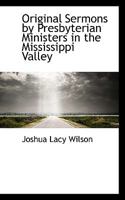 Original Sermons by Presbyterian Ministers in the Mississippi Valley

Joshua Lacy Wilson